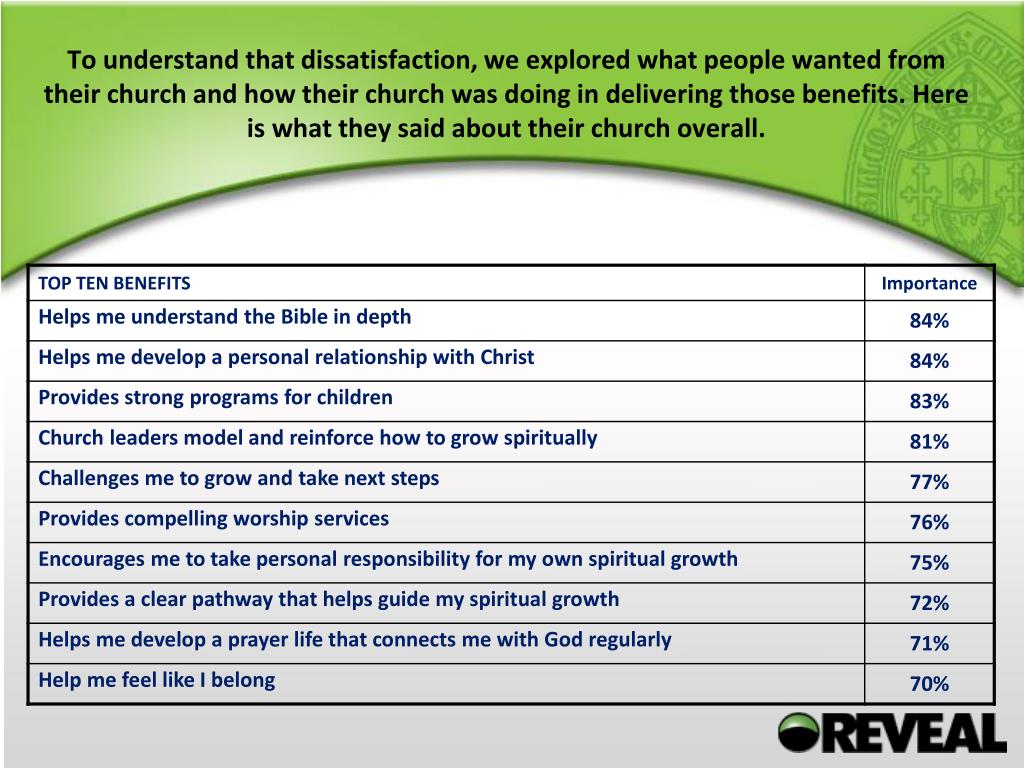 To understand that dissatisfaction, we explored what people wanted from their church and how their church was doing in delivering those benefits. Here is what they said about their church overall.

| TOP TEN BENEFITS | Importance |
|---|---|
| Helps me understand the Bible in depth | 84% |
| Helps me develop a personal relationship with Christ | 84% |
| Provides strong programs for children | 83% |
| Church leaders model and reinforce how to grow spiritually | 81% |
| Challenges me to grow and take next steps | 77% |
| Provides compelling worship services | 76% |
| Encourages me to take personal responsibility for my own spiritual growth | 75% |
| Provides a clear pathway that helps guide my spiritual growth | 72% |
| Helps me develop a prayer life that connects me with God regularly | 71% |
| Help me feel like I belong | 70% |

REVEAL